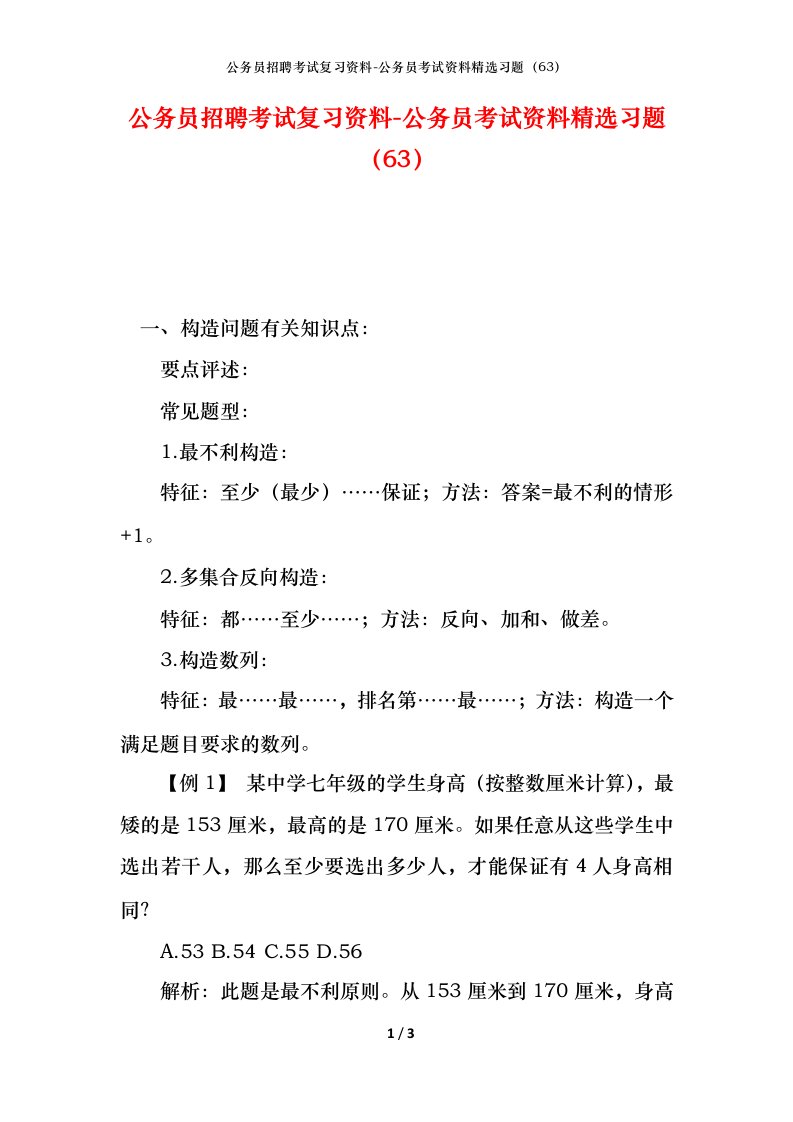 公务员招聘考试复习资料-公务员考试资料精选习题（63）

公务员招聘考试复习资料-公务员考试资料精选习题（63）

一、构造问题有关知识点：

要点评述：

常见题型：

1.最不利构造：

特征：至少（最少）……保证；方法：答案=最不利的情形+1。

2.多集合反向构造：

特征：都……至少……；方法：反向、加和、做差。

3.构造数列：

特征：最……最……，排名第……最……；方法：构造一个满足题目要求的数列。

【例 1】 某中学七年级的学生身高（按整数厘米计算），最矮的是 153 厘米，最高的是 170 厘米。如果任意从这些学生中选出若干人，那么至少要选出多少人，才能保证有 4 人身高相同?

A.53 B.54 C.55 D.56

解析：此题是最不利原则。从 153 厘米到 170 厘米，身高

1 / 3